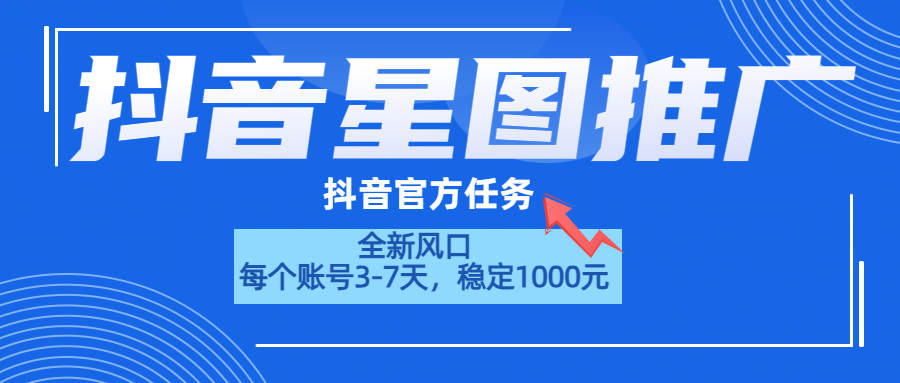 抖音星图推广

抖音官方任务

全新风口
每个账号3-7天，稳定1000元